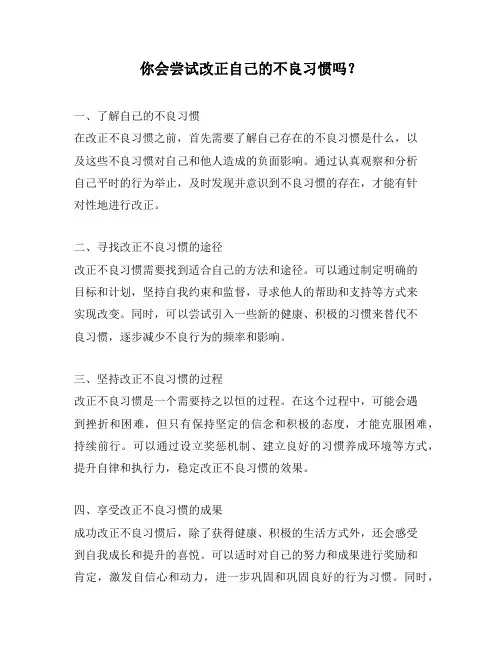 你会尝试改正自己的不良习惯吗？

一、了解自己的不良习惯
在改正不良习惯之前，首先需要了解自己存在的不良习惯是什么，以及这些不良习惯对自己和他人造成的负面影响。通过认真观察和分析自己平时的行为举止，及时发现并意识到不良习惯的存在，才能有针对性地进行改正。

二、寻找改正不良习惯的途径
改正不良习惯需要找到适合自己的方法和途径。可以通过制定明确的目标和计划，坚持自我约束和监督，寻求他人的帮助和支持等方式来实现改变。同时，可以尝试引入一些新的健康、积极的习惯来替代不良习惯，逐步减少不良行为的频率和影响。

三、坚持改正不良习惯的过程
改正不良习惯是一个需要持之以恒的过程。在这个过程中，可能会遇到挫折和困难，但只有保持坚定的信念和积极的态度，才能克服困难，持续前行。可以通过设立奖惩机制、建立良好的习惯养成环境等方式，提升自律和执行力，稳定改正不良习惯的效果。

四、享受改正不良习惯的成果
成功改正不良习惯后，除了获得健康、积极的生活方式外，还会感受到自我成长和提升的喜悦。可以适时对自己的努力和成果进行奖励和肯定，激发自信心和动力，进一步巩固和巩固良好的行为习惯。同时，